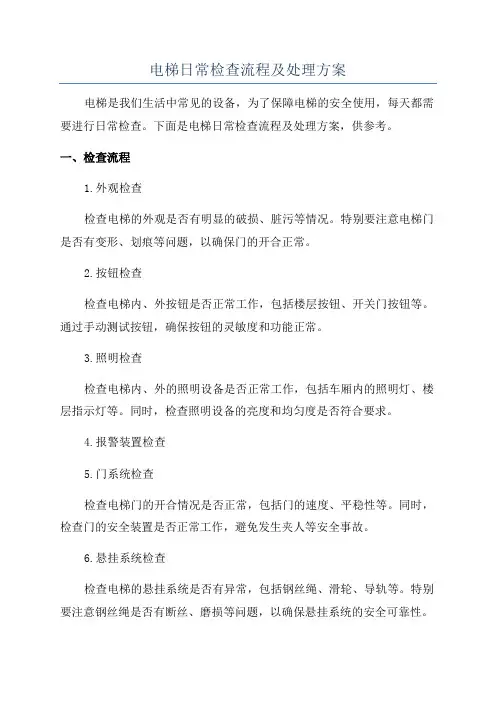 电梯日常检查流程及处理方案

电梯是我们生活中常见的设备，为了保障电梯的安全使用，每天都需要进行日常检查。下面是电梯日常检查流程及处理方案，供参考。

一、检查流程

1.外观检查

检查电梯的外观是否有明显的破损、脏污等情况。特别要注意电梯门是否有变形、划痕等问题，以确保门的开合正常。

2.按钮检查

检查电梯内、外按钮是否正常工作，包括楼层按钮、开关门按钮等。通过手动测试按钮，确保按钮的灵敏度和功能正常。

3.照明检查

检查电梯内、外的照明设备是否正常工作，包括车厢内的照明灯、楼层指示灯等。同时，检查照明设备的亮度和均匀度是否符合要求。

4.报警装置检查

5.门系统检查

检查电梯门的开合情况是否正常，包括门的速度、平稳性等。同时，检查门的安全装置是否正常工作，避免发生夹人等安全事故。

6.悬挂系统检查

检查电梯的悬挂系统是否有异常，包括钢丝绳、滑轮、导轨等。特别要注意钢丝绳是否有断丝、磨损等问题，以确保悬挂系统的安全可靠性。